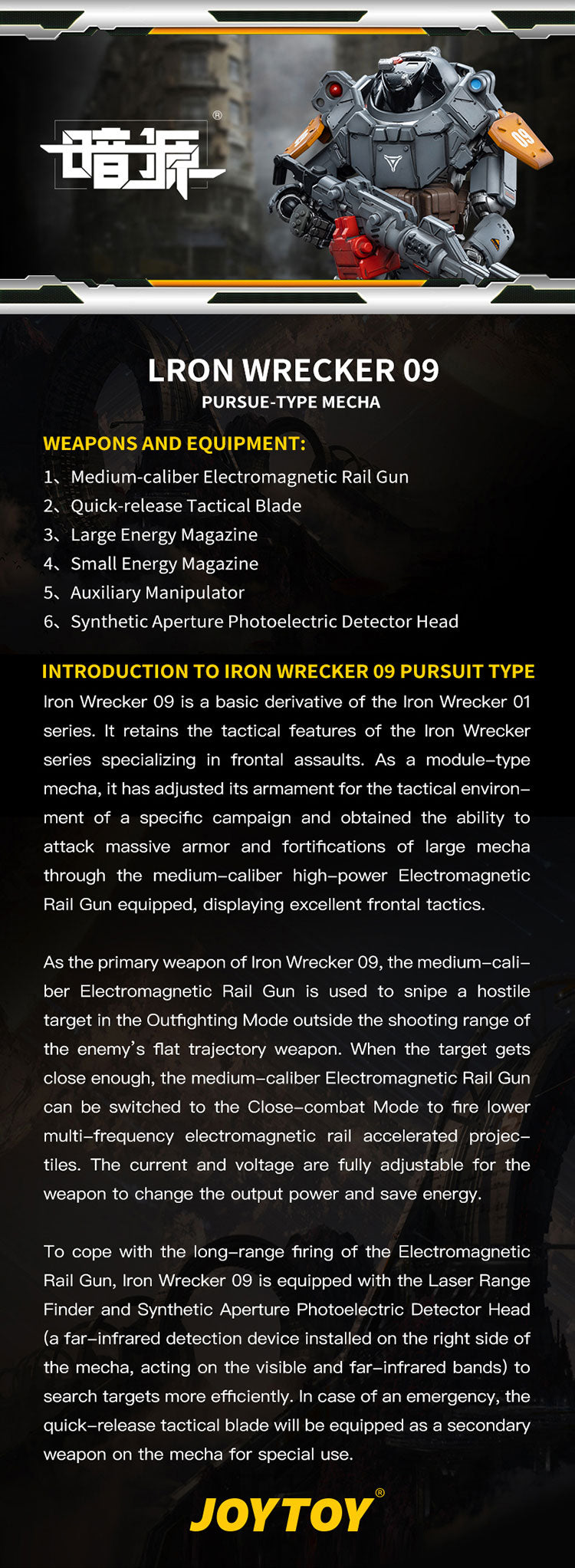 暗源®

09

LRON WRECKER 09
PURSUE-TYPE MECHA

WEAPONS AND EQUIPMENT:
1、Medium-caliber Electromagnetic Rail Gun
2、Quick-release Tactical Blade
3、Large Energy Magazine
4、Small Energy Magazine
5、Auxiliary Manipulator
6、Synthetic Aperture Photoelectric Detector Head

INTRODUCTION TO IRON WRECKER 09 PURSUIT TYPE
Iron Wrecker 09 is a basic derivative of the Iron Wrecker 01 series. It retains the tactical features of the Iron Wrecker series specializing in frontal assaults. As a module-type mecha, it has adjusted its armament for the tactical environment of a specific campaign and obtained the ability to attack massive armor and fortifications of large mecha through the medium-caliber high-power Electromagnetic Rail Gun equipped, displaying excellent frontal tactics.

As the primary weapon of Iron Wrecker 09, the medium-caliber Electromagnetic Rail Gun is used to snipe a hostile target in the Outfighting Mode outside the shooting range of the enemy's flat trajectory weapon. When the target gets close enough, the medium-caliber Electromagnetic Rail Gun can be switched to the Close-combat Mode to fire lower multi-frequency electromagnetic rail accelerated projectiles. The current and voltage are fully adjustable for the weapon to change the output power and save energy.

To cope with the long-range firing of the Electromagnetic Rail Gun, Iron Wrecker 09 is equipped with the Laser Range Finder and Synthetic Aperture Photoelectric Detector Head (a far-infrared detection device installed on the right side of the mecha, acting on the visible and far-infrared bands) to search targets more efficiently. In case of an emergency, the quick-release tactical blade will be equipped as a secondary weapon on the mecha for special use.

JOYTOY®